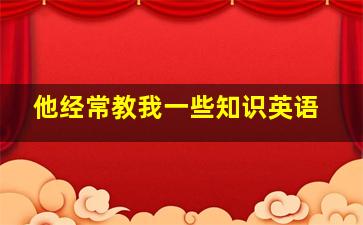 他经常教我一些知识英语